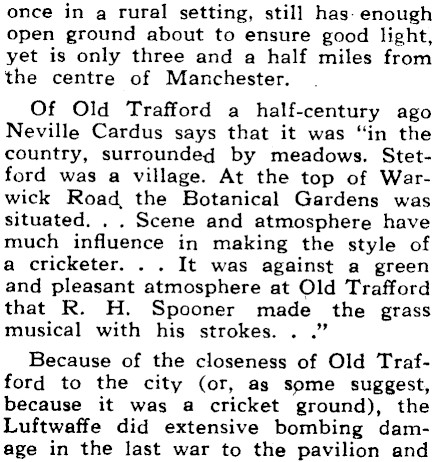 once in a rural setting, still has enough open ground about to ensure good light, yet is only three and a half miles from the centre of Manchester.

Of Old Trafford a half-century ago Neville Cardus says that it was "in the country, surrounded by meadows. Stetford was a village. At the top of Warwick Road the Botanical Gardens was situated. . . Scene and atmosphere have much influence in making the style of a cricketer. . . It was against a green and pleasant atmosphere at Old Trafford that R. H. Spooner made the grass musical with his strokes. . ."

Because of the closeness of Old Trafford to the city (or, as some suggest, because it was a cricket ground), the Luftwaffe did extensive bombing damage in the last war to the pavilion and